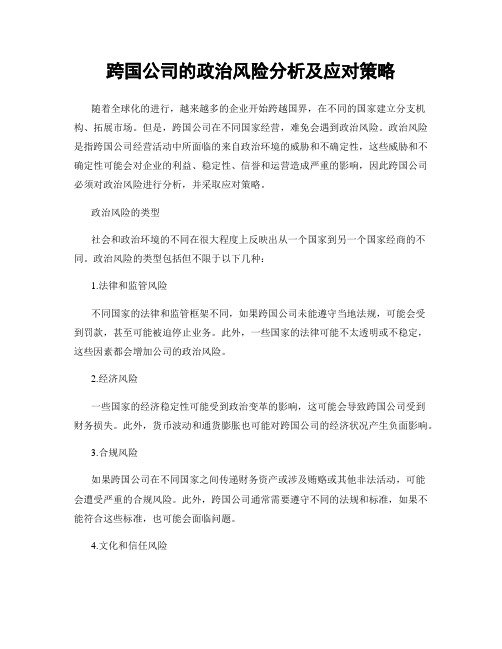 跨国公司的政治风险分析及应对策略

随着全球化的进行，越来越多的企业开始跨越国界，在不同的国家建立分支机构、拓展市场。但是，跨国公司在不同国家经营，难免会遇到政治风险。政治风险是指跨国公司经营活动中所面临的来自政治环境的威胁和不确定性，这些威胁和不确定性可能会对企业的利益、稳定性、信誉和运营造成严重的影响，因此跨国公司必须对政治风险进行分析，并采取应对策略。

政治风险的类型

社会和政治环境的不同在很大程度上反映出从一个国家到另一个国家经商的不同。政治风险的类型包括但不限于以下几种：

1.法律和监管风险

不同国家的法律和监管框架不同，如果跨国公司未能遵守当地法规，可能会受到罚款，甚至可能被迫停止业务。此外，一些国家的法律可能不太透明或不稳定，这些因素都会增加公司的政治风险。

2.经济风险

一些国家的经济稳定性可能受到政治变革的影响，这可能会导致跨国公司受到财务损失。此外，货币波动和通货膨胀也可能对跨国公司的经济状况产生负面影响。

3.合规风险

如果跨国公司在不同国家之间传递财务资产或涉及贿赂或其他非法活动，可能会遭受严重的合规风险。此外，跨国公司通常需要遵守不同的法规和标准，如果不能符合这些标准，也可能会面临问题。

4.文化和信任风险